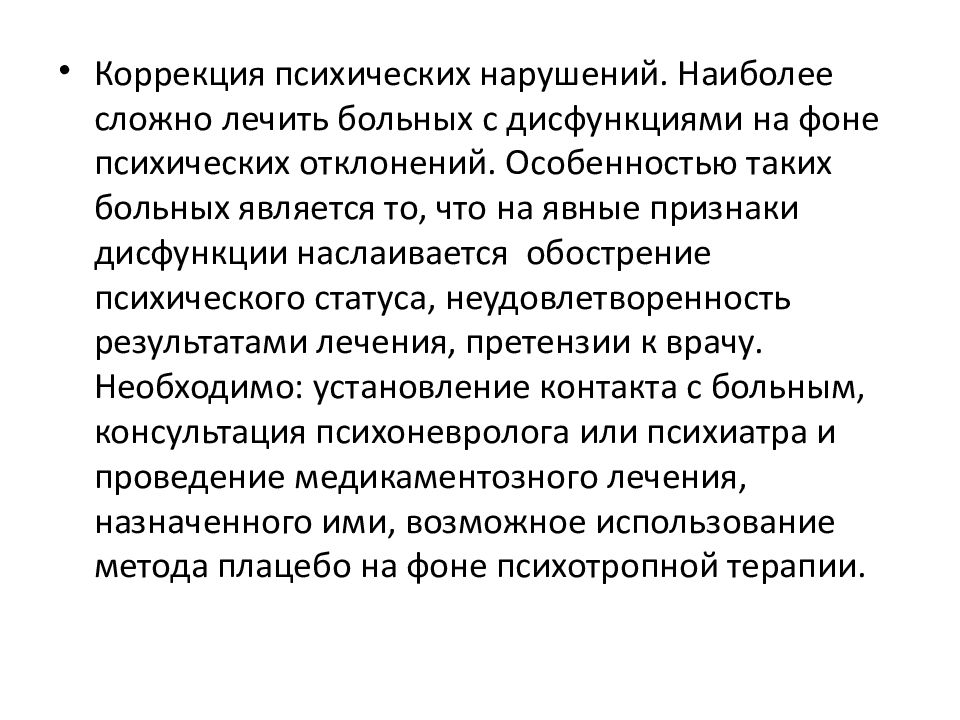 • Коррекция психических нарушений. Наиболее сложно лечить больных с дисфункциями на фоне психических отклонений. Особенностью таких больных является то, что на явные признаки дисфункции наслаивается обострение психического статуса, неудовлетворенность результатами лечения, претензии к врачу. Необходимо: установление контакта с больным, консультация психоневролога или психиатра и проведение медикаментозного лечения, назначенного ими, возможное использование метода плацебо на фоне психотропной терапии.